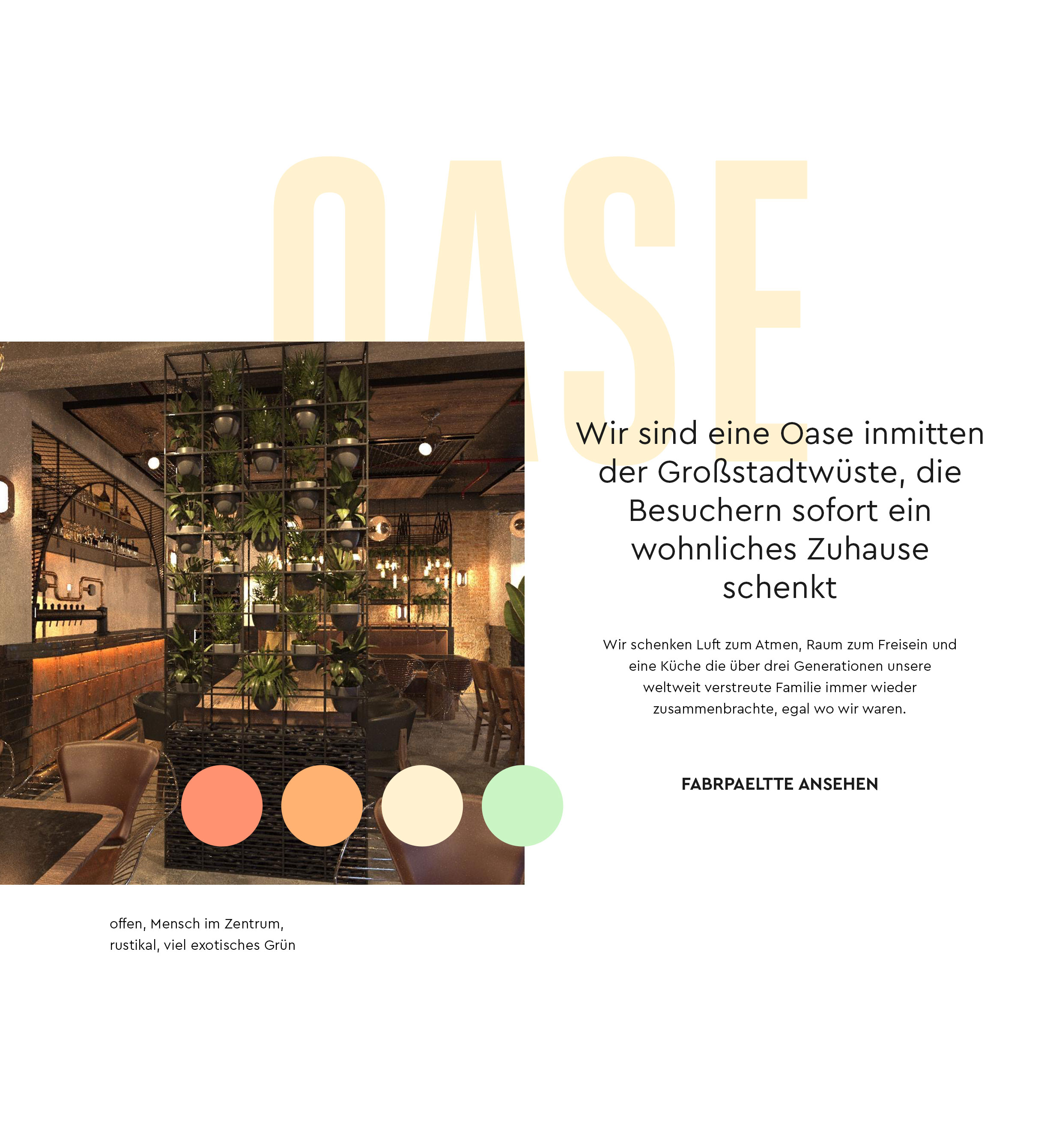 OASE

Wir sind eine Oase inmitten der Großstadtwüste, die Besuchern sofort ein wohnliches Zuhause schenkt

Wir schenken Luft zum Atmen, Raum zum Freisein und eine Küche die über drei Generationen unsere weltweit verstreute Familie immer wieder zusammenbrachte, egal wo wir waren.

FABRPAELTTE ANSEHEN

offen, Mensch im Zentrum, rustikal, viel exotisches Grün